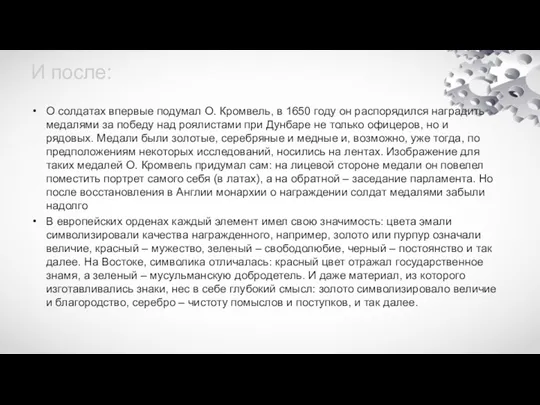 И после:

• О солдатах впервые подумал О. Кромвель, в 1650 году он распорядился наградить медалями за победу над роялистами при Дунбаре не только офицеров, но и рядовых. Медали были золотые, серебряные и медные и, возможно, уже тогда, по предположениям некоторых исследований, носились на лентах. Изображение для таких медалей О. Кромвель придумал сам: на лицевой стороне медали он повелел поместить портрет самого себя (в латах), а на обратной – заседание парламента. Но после восстановления в Англии монархии о награждении солдат медалями забыли надолго

• В европейских орденах каждый элемент имел свою значимость: цвета эмали символизировали качества награжденного, например, золото или пурпур означали величие, красный – мужество, зеленый – свободолюбие, черный – постоянство и так далее. На Востоке, символика отличалась: красный цвет отражал государственное знамя, а зеленый – мусульманскую добродетель. И даже материал, из которого изготавливались знаки, нес в себе глубокий смысл: золото символизировало величие и благородство, серебро – чистоту помыслов и поступков, и так далее.